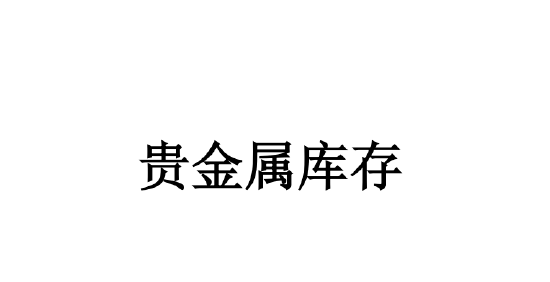 贵金属库存